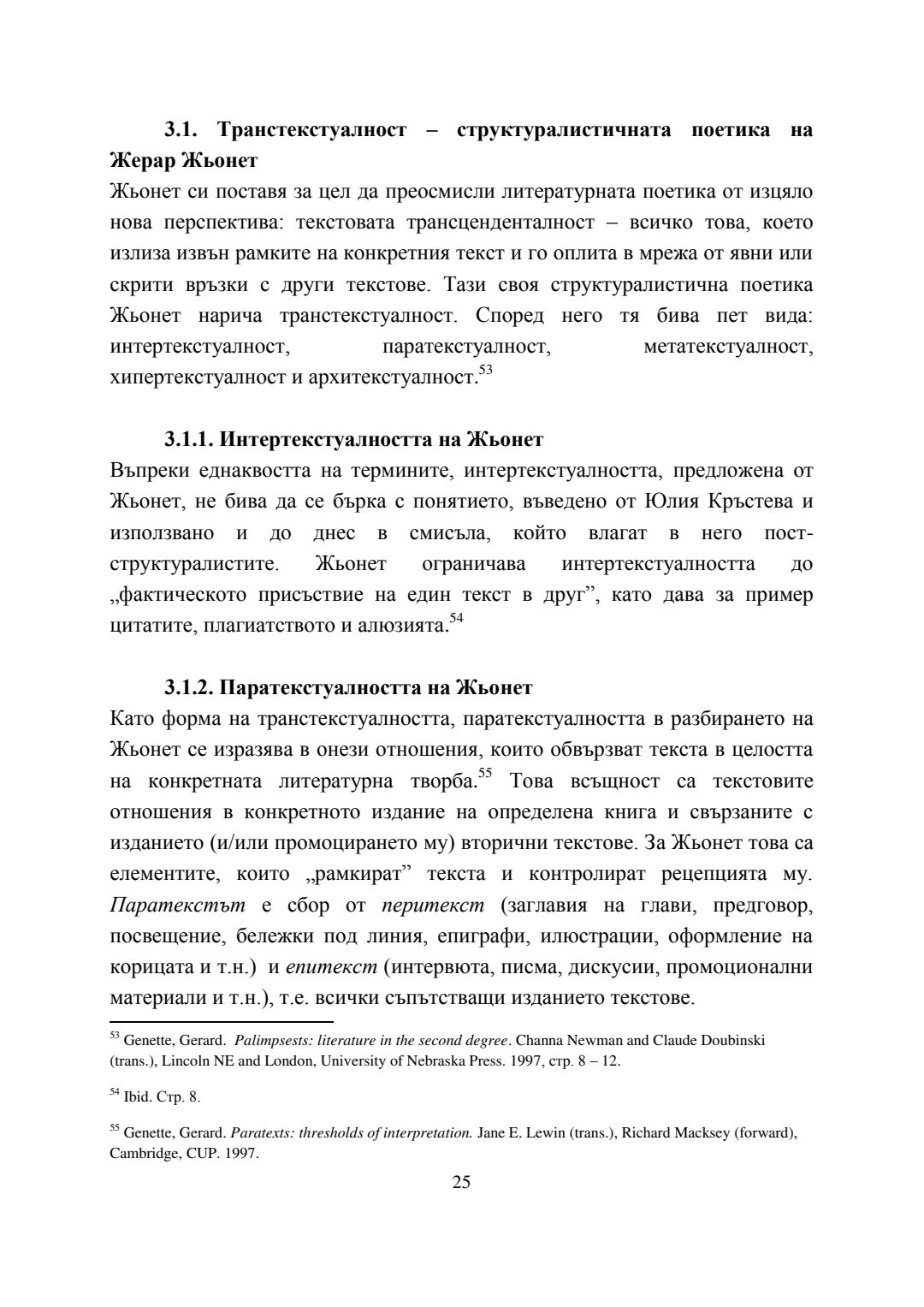 3.1. Транстекстуалност – структуралистичната поетика на Жерар Жьонет

Жьонет си поставя за цел да преосмисли литературната поетика от изцяло нова перспектива: текстовата трансценденталност – всичко това, което излиза извън рамките на конкретния текст и го оплита в мрежа от явни или скрити връзки с други текстове. Тази своя структуралистична поетика Жьонет нарича транстекстуалност. Според него тя бива пет вида: интертекстуалност, паратекстуалност, метатекстуалност, хипертекстуалност и архитекстуалност.$^{53}$

3.1.1. Интертекстуалността на Жьонет

Въпреки еднаквостта на термините, интертекстуалността, предложена от Жьонет, не бива да се бърка с понятието, въведено от Юлия Кръстева и използвано и до днес в смисъла, който влагат в него пост-структуралистите. Жьонет ограничава интертекстуалността до „фактическото присъствие на един текст в друг”, като дава за пример цитатите, плагиатството и алюзията.$^{54}$

3.1.2. Паратекстуалността на Жьонет

Като форма на транстекстуалността, паратекстуалността в разбирането на Жьонет се изразява в онези отношения, които обвързват текста в целостта на конкретната литературна творба.$^{55}$ Това всъщност са текстовите отношения в конкретното издание на определена книга и свързаните с изданието (и/или промоцирането му) вторични текстове. За Жьонет това са елементите, които „рамкират” текста и контролират рецепцията му. Паратекстът е сбор от перитекст (заглавия на глави, предговор, посвещение, бележки под линия, епиграфи, илюстрации, оформление на корицата и т.н.) и епитекст (интервюта, писма, дискусии, промоционални материали и т.н.), т.е. всички съпътстващи изданието текстове.

$^{53}$ Genette, Gerard. Palimpsests: literature in the second degree. Channa Newman and Claude Doubinski (trans.), Lincoln NE and London, University of Nebraska Press. 1997, стр. 8 – 12.

$^{54}$ Ibid. Стр. 8.

$^{55}$ Genette, Gerard. Paratexts: thresholds of interpretation. Jane E. Lewin (trans.), Richard Macksey (forward), Cambridge, CUP. 1997.

25